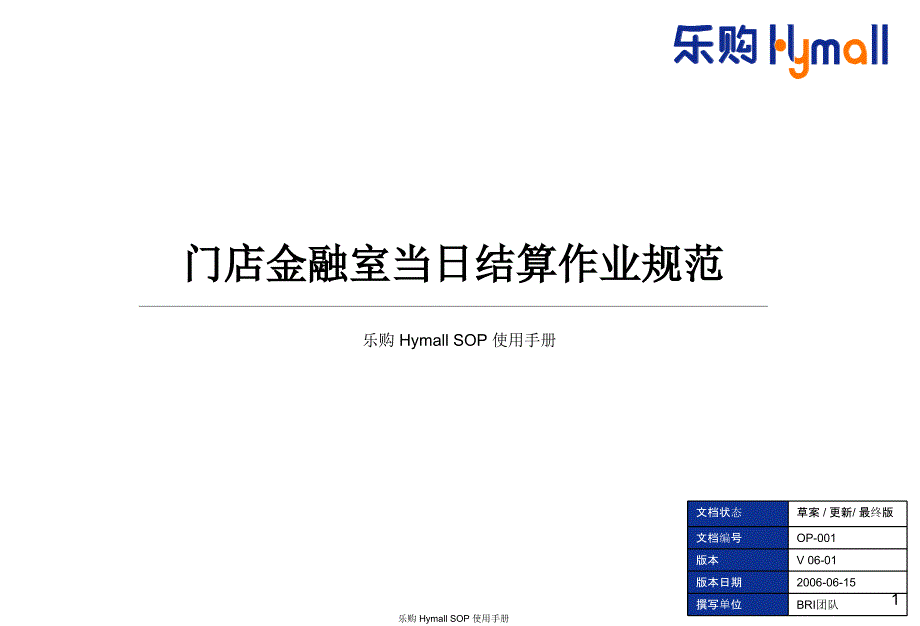 乐购 Hymall

门店金融室当日结算作业规范

乐购 Hymall SOP 使用手册

| 文档状态 | 草案 / 更新/ 最终版 |
|---|---|
| 文档编号 | OP-001 |
| 版本 | V 06-01 |
| 版本日期 | 2006-06-15 |
| 撰写单位 | BRI团队 |

1

乐购 Hymall SOP 使用手册